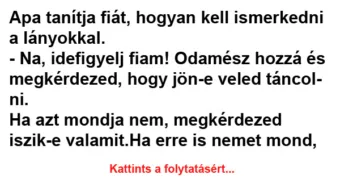 Apa tanítja fiát, hogyan kell ismerkedni a lányokkal.
- Na, idefigyelj fiam! Odamész hozzá és megkérdezed, hogy jön-e veled táncolni.
Ha azt mondja nem, megkérdezed iszik-e valamit.Ha erre is nemet mond,

Kattints a folytatásért...